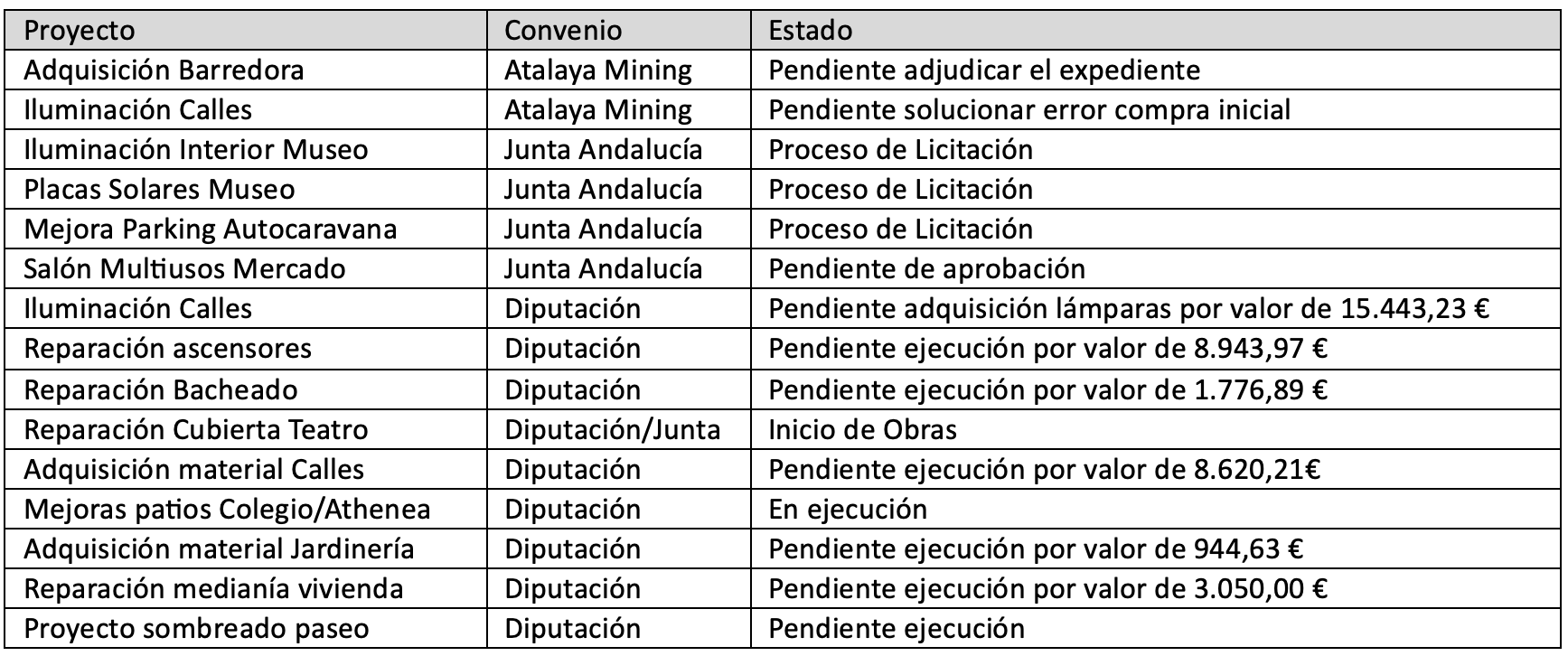 | Proyecto | Convenio | Estado |
|---|---|---|
| Adquisición Barredora | Atalaya Mining | Pendiente adjudicar el expediente |
| Iluminación Calles | Atalaya Mining | Pendiente solucionar error compra inicial |
| Iluminación Interior Museo | Junta Andalucía | Proceso de Licitación |
| Placas Solares Museo | Junta Andalucía | Proceso de Licitación |
| Mejora Parking Autocaravana | Junta Andalucía | Proceso de Licitación |
| Salón Multiusos Mercado | Junta Andalucía | Pendiente de aprobación |
| Iluminación Calles | Diputación | Pendiente adquisición lámparas por valor de 15.443,23 € |
| Reparación ascensores | Diputación | Pendiente ejecución por valor de 8.943,97 € |
| Reparación Bacheado | Diputación | Pendiente ejecución por valor de 1.776,89 € |
| Reparación Cubierta Teatro | Diputación/Junta | Inicio de Obras |
| Adquisición material Calles | Diputación | Pendiente ejecución por valor de 8.620,21€ |
| Mejoras patios Colegio/Athenea | Diputación | En ejecución |
| Adquisición material Jardinería | Diputación | Pendiente ejecución por valor de 944,63 € |
| Reparación medianía vivienda | Diputación | Pendiente ejecución por valor de 3.050,00 € |
| Proyecto sombreado paseo | Diputación | Pendiente ejecución |